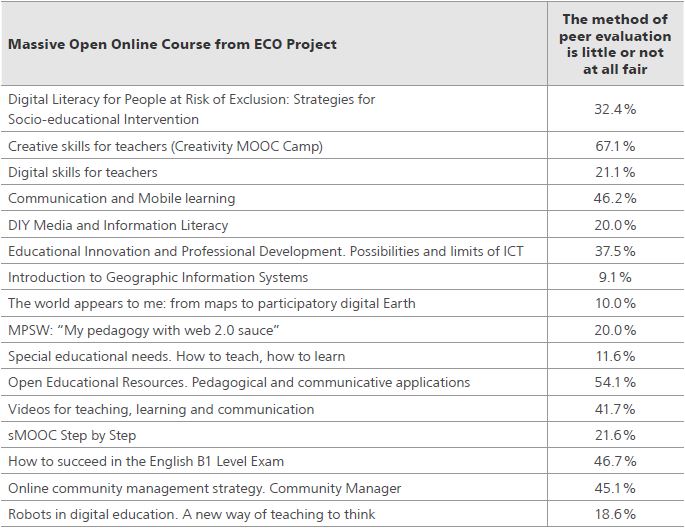 | Massive Open Online Course from ECO Project | The method of peer evaluation is little or not at all fair |
|---|---|
| Digital Literacy for People at Risk of Exclusion: Strategies for Socio-educational Intervention | 32.4% |
| Creative skills for teachers (Creativity MOOC Camp) | 67.1% |
| Digital skills for teachers | 21.1% |
| Communication and Mobile learning | 46.2% |
| DIY Media and Information Literacy | 20.0% |
| Educational Innovation and Professional Development. Possibilities and limits of ICT | 37.5% |
| Introduction to Geographic Information Systems | 9.1% |
| The world appears to me: from maps to participatory digital Earth | 10.0% |
| MPSW: "My pedagogy with web 2.0 sauce" | 20.0% |
| Special educational needs. How to teach, how to learn | 11.6% |
| Open Educational Resources. Pedagogical and communicative applications | 54.1% |
| Videos for teaching, learning and communication | 41.7% |
| sMOOC Step by Step | 21.6% |
| How to succeed in the English B1 Level Exam | 46.7% |
| Online community management strategy. Community Manager | 45.1% |
| Robots in digital education. A new way of teaching to think | 18.6% |